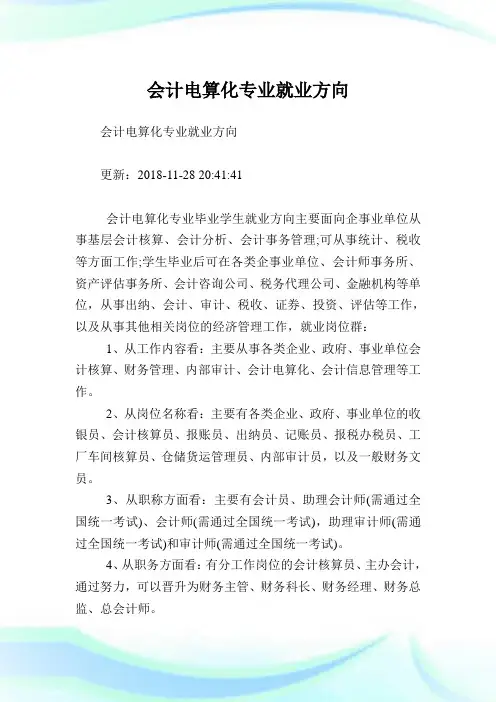 会计电算化专业就业方向

会计电算化专业就业方向

更新：2018-11-28 20:41:41

会计电算化专业毕业学生就业方向主要面向企事业单位从事基层会计核算、会计分析、会计事务管理;可从事统计、税收等方面工作;学生毕业后可在各类企事业单位、会计师事务所、资产评估事务所、会计咨询公司、税务代理公司、金融机构等单位，从事出纳、会计、审计、税收、证券、投资、评估等工作，以及从事其他相关岗位的经济管理工作，就业岗位群：

1、从工作内容看：主要从事各类企业、政府、事业单位会计核算、财务管理、内部审计、会计电算化、会计信息管理等工作。

2、从岗位名称看：主要有各类企业、政府、事业单位的收银员、会计核算员、报账员、出纳员、记账员、报税办税员、工厂车间核算员、仓储货运管理员、内部审计员，以及一般财务文员。

3、从职称方面看：主要有会计员、助理会计师(需通过全国统一考试)、会计师(需通过全国统一考试)，助理审计师(需通过全国统一考试)和审计师(需通过全国统一考试)。

4、从职务方面看：有分工作岗位的会计核算员、主办会计，通过努力，可以晋升为财务主管、财务科长、财务经理、财务总监、总会计师。